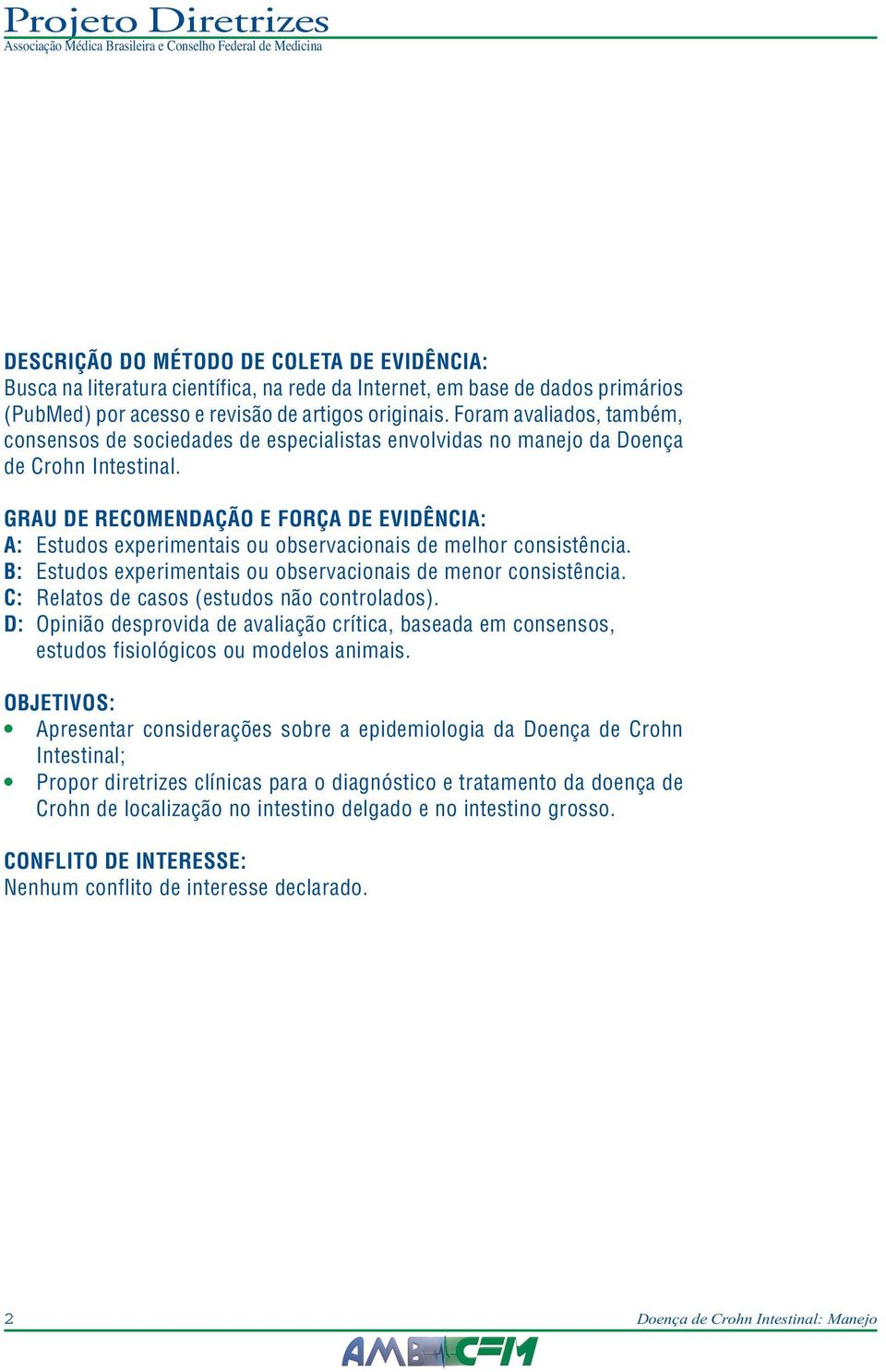 Projeto Diretrizes
Associação Médica Brasileira e Conselho Federal de Medicina

DESCRIÇÃO DO MÉTODO DE COLETA DE EVIDÊNCIA:
Busca na literatura científica, na rede da Internet, em base de dados primários (PubMed) por acesso e revisão de artigos originais. Foram avaliados, também, consensos de sociedades de especialistas envolvidas no manejo da Doença de Crohn Intestinal.

GRAU DE RECOMENDAÇÃO E FORÇA DE EVIDÊNCIA:
A: Estudos experimentais ou observacionais de melhor consistência.
B: Estudos experimentais ou observacionais de menor consistência.
C: Relatos de casos (estudos não controlados).
D: Opinião desprovida de avaliação crítica, baseada em consensos, estudos fisiológicos ou modelos animais.

OBJETIVOS:
• Apresentar considerações sobre a epidemiologia da Doença de Crohn Intestinal;
• Propor diretrizes clínicas para o diagnóstico e tratamento da doença de Crohn de localização no intestino delgado e no intestino grosso.

CONFLITO DE INTERESSE:
Nenhum conflito de interesse declarado.

2
Doença de Crohn Intestinal: Manejo
AMB CFM